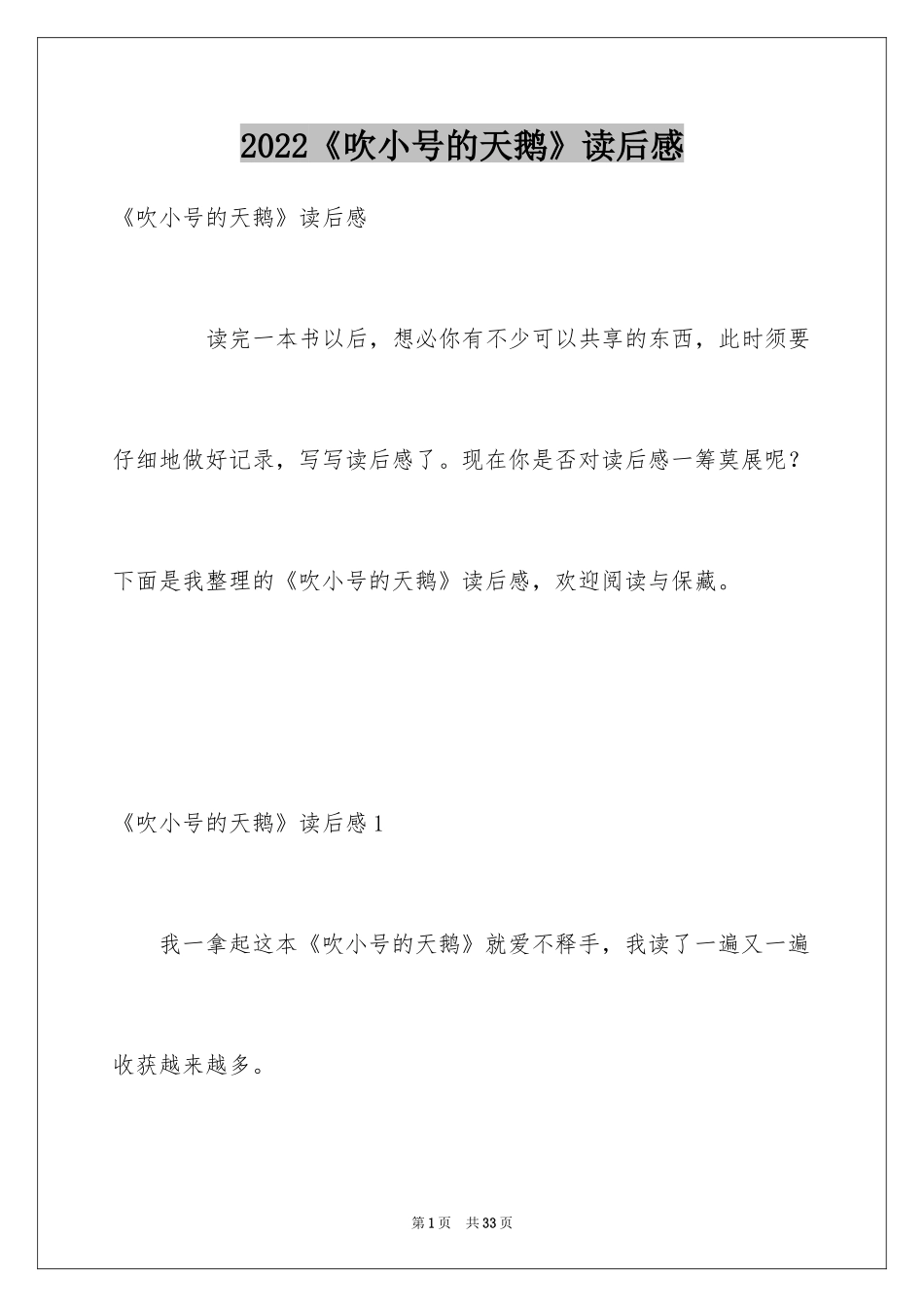 2022《吹小号的天鹅》读后感

《吹小号的天鹅》读后感

读完一本书以后，想必你有不少可以共享的东西，此时须要仔细地做好记录，写写读后感了。现在你是否对读后感一筹莫展呢？下面是我整理的《吹小号的天鹅》读后感，欢迎阅读与保藏。

《吹小号的天鹅》读后感1

我一拿起这本《吹小号的天鹅》就爱不释手，我读了一遍又一遍收获越来越多。

第1页 共33页